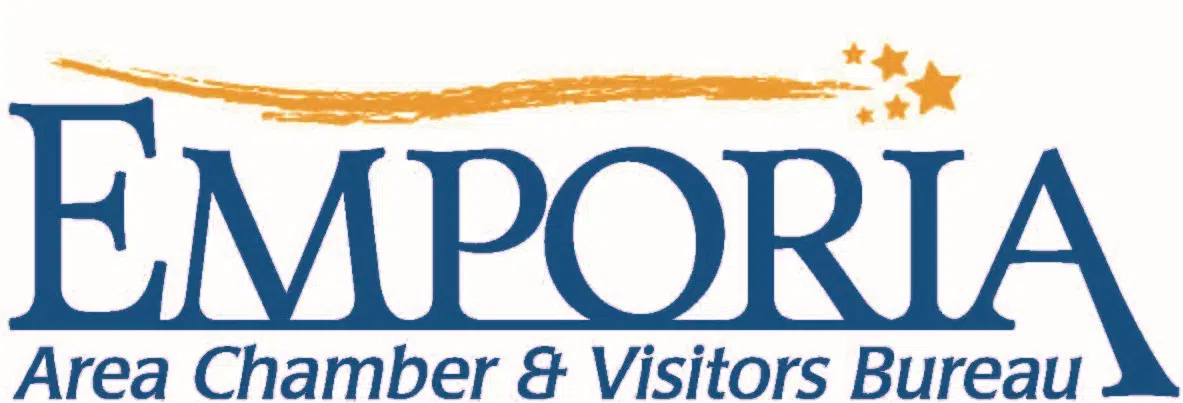 EMPORIA
Area Chamber & Visitors Bureau